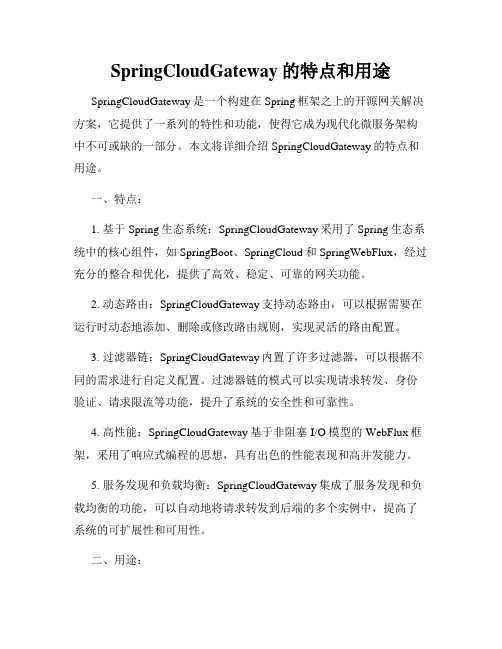 SpringCloudGateway 的特点和用途

SpringCloudGateway 是一个构建在 Spring 框架之上的开源网关解决方案，它提供了一系列的特性和功能，使得它成为现代化微服务架构中不可或缺的一部分。本文将详细介绍 SpringCloudGateway 的特点和用途。

一、特点：

1. 基于 Spring 生态系统：SpringCloudGateway 采用了 Spring 生态系统中的核心组件，如 SpringBoot、SpringCloud 和 SpringWebFlux，经过充分的整合和优化，提供了高效、稳定、可靠的网关功能。

2. 动态路由：SpringCloudGateway 支持动态路由，可以根据需要在运行时动态地添加、删除或修改路由规则，实现灵活的路由配置。

3. 过滤器链：SpringCloudGateway 内置了许多过滤器，可以根据不同的需求进行自定义配置。过滤器链的模式可以实现请求转发、身份验证、请求限流等功能，提升了系统的安全性和可靠性。

4. 高性能：SpringCloudGateway 基于非阻塞 I/O 模型的 WebFlux 框架，采用了响应式编程的思想，具有出色的性能表现和高并发能力。

5. 服务发现和负载均衡：SpringCloudGateway 集成了服务发现和负载均衡的功能，可以自动地将请求转发到后端的多个实例中，提高了系统的可扩展性和可用性。

二、用途：